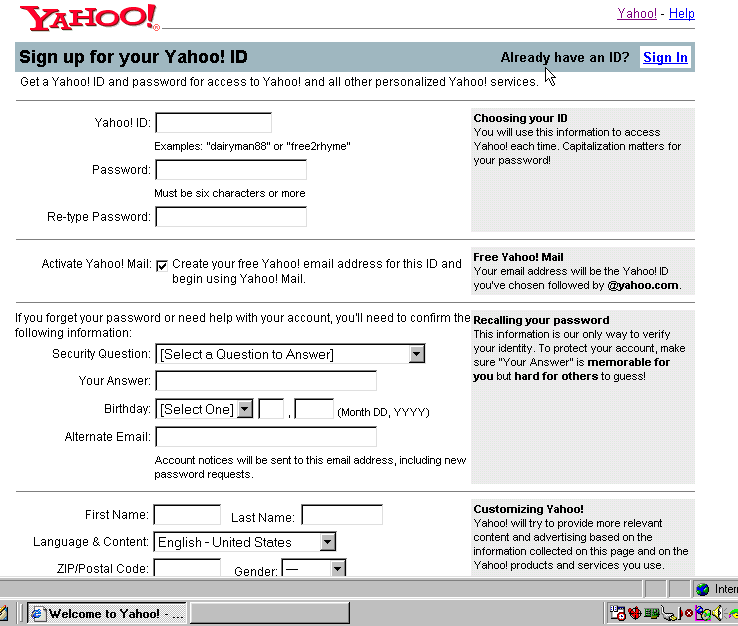 YAHOO!

Yahoo! - Help

Sign up for your Yahoo! ID

Already have an ID? Sign In

Get a Yahoo! ID and password for access to Yahoo! and all other personalized Yahoo! services.

Yahoo! ID:

Examples: "dairyman88" or "free2rhyme"

Password:

Must be six characters or more

Re-type Password:

Choosing your ID
You will use this information to access Yahoo! each time. Capitalization matters for your password!

Activate Yahoo! Mail: Create your free Yahoo! email address for this ID and begin using Yahoo! Mail.

Free Yahoo! Mail
Your email address will be the Yahoo! ID you've chosen followed by @yahoo.com.

If you forget your password or need help with your account, you'll need to confirm the following information:

Security Question: [Select a Question to Answer]

Your Answer:

Birthday: [Select One] , (Month DD, YYYY)

Alternate Email:

Account notices will be sent to this email address, including new password requests.

Recalling your password
This information is our only way to verify your identity. To protect your account, make sure "Your Answer" is memorable for you but hard for others to guess!

First Name: Last Name:

Language & Content: English - United States

ZIP/Postal Code: Gender: —

Customizing Yahoo!
Yahoo! will try to provide more relevant content and advertising based on the information collected on this page and on the Yahoo! products and services you use.

Inter

Welcome to Yahoo! - ...